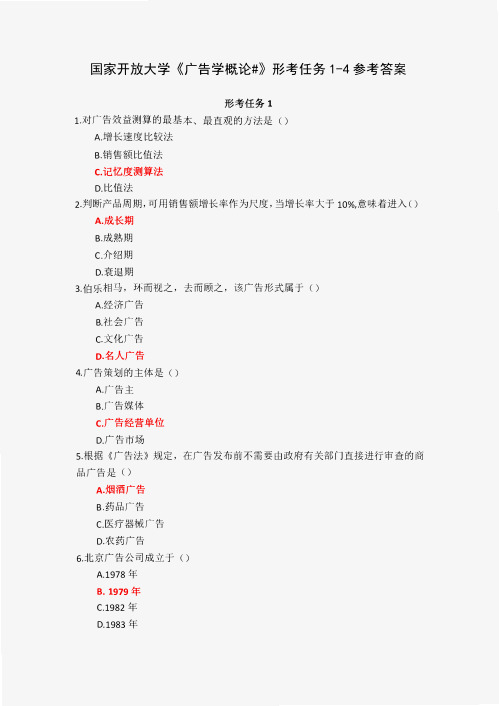 国家开放大学《广告学概论#》形考任务 1-4 参考答案

形考任务 1

1.对广告效益测算的最基本、最直观的方法是（）

A.增长速度比较法

B.销售额比值法

C.记忆度测算法

D.比值法

2.判断产品周期，可用销售额增长率作为尺度，当增长率大于 10%,意味着进入（）

A.成长期

B.成熟期

C.介绍期

D.衰退期

3.伯乐相马，环而视之，去而顾之，该广告形式属于（）

A.经济广告

B.社会广告

C.文化广告

D.名人广告

4.广告策划的主体是（）

A.广告主

B.广告媒体

C.广告经营单位

D.广告市场

5.根据《广告法》规定，在广告发布前不需要由政府有关部门直接进行审查的商品广告是（）

A.烟酒广告

B.药品广告

C.医疗器械广告

D.农药广告

6.北京广告公司成立于（）

A.1978 年

B. 1979 年

C.1982 年

D.1983 年